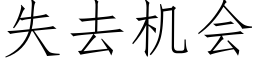 失去机会